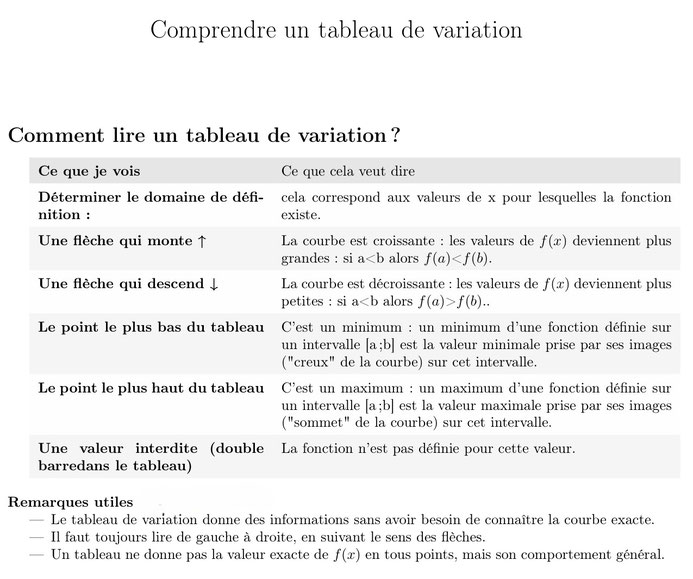 Comprendre un tableau de variation

Comment lire un tableau de variation ?

| Ce que je vois | Ce que cela veut dire |
|---|---|
| Déterminer le domaine de définition : | cela correspond aux valeurs de x pour lesquelles la fonction existe. |
| Une flèche qui monte ↑ | La courbe est croissante : les valeurs de $f(x)$ deviennent plus grandes : si a<b alors $f(a)<f(b)$. |
| Une flèche qui descend ↓ | La courbe est décroissante : les valeurs de $f(x)$ deviennent plus petites : si a<b alors $f(a)>f(b)$.. |
| Le point le plus bas du tableau | C'est un minimum : un minimum d'une fonction définie sur un intervalle [a ;b] est la valeur minimale prise par ses images ("creux" de la courbe) sur cet intervalle. |
| Le point le plus haut du tableau | C'est un maximum : un maximum d'une fonction définie sur un intervalle [a ;b] est la valeur maximale prise par ses images ("sommet" de la courbe) sur cet intervalle. |
| Une valeur interdite (double barredans le tableau) | La fonction n'est pas définie pour cette valeur. |

Remarques utiles
— Le tableau de variation donne des informations sans avoir besoin de connaître la courbe exacte.
— Il faut toujours lire de gauche à droite, en suivant le sens des flèches.
— Un tableau ne donne pas la valeur exacte de $f(x)$ en tous points, mais son comportement général.